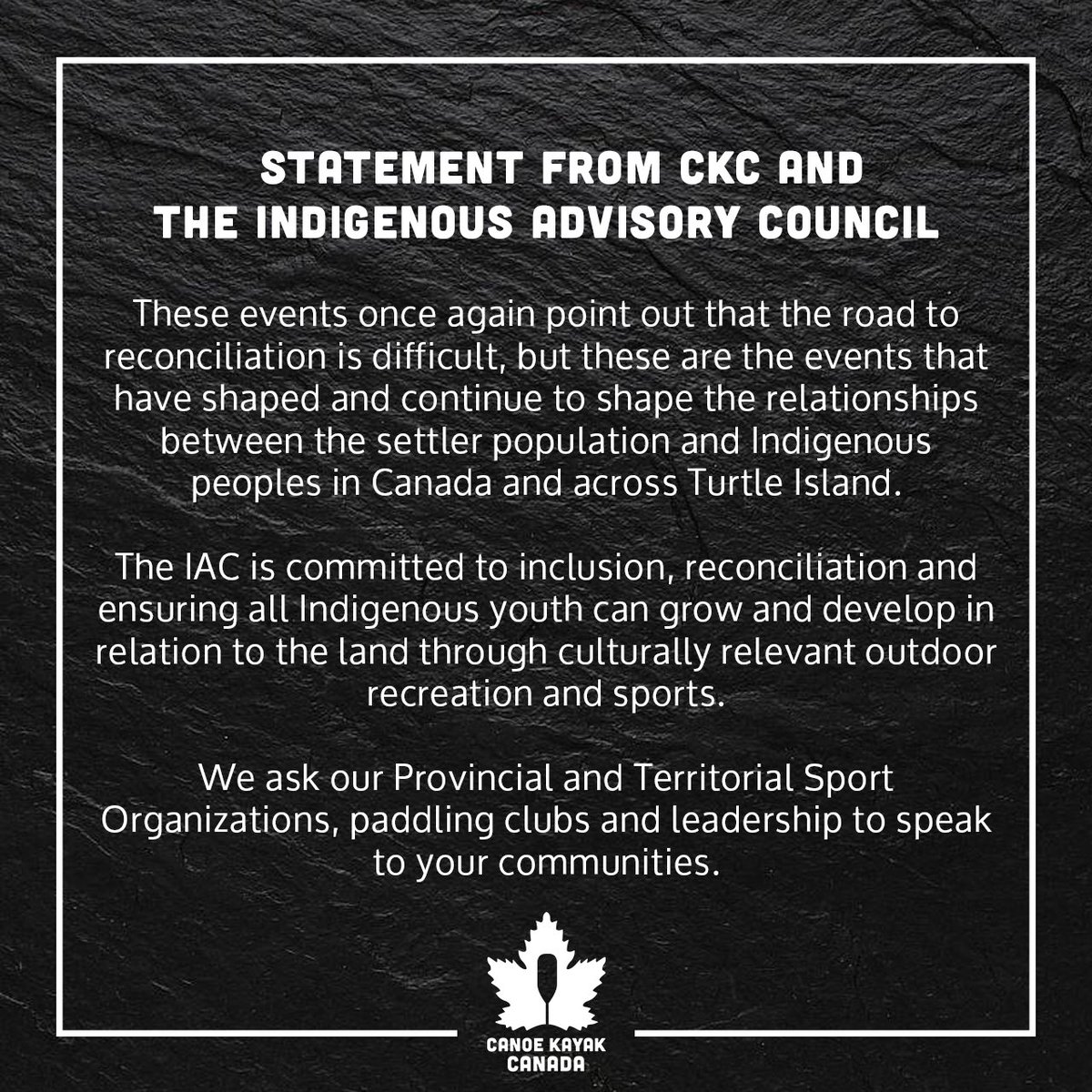 STATEMENT FROM CKC AND THE INDIGENOUS ADVISORY COUNCIL

These events once again point out that the road to reconciliation is difficult, but these are the events that have shaped and continue to shape the relationships between the settler population and Indigenous peoples in Canada and across Turtle Island.

The IAC is committed to inclusion, reconciliation and ensuring all Indigenous youth can grow and develop in relation to the land through culturally relevant outdoor recreation and sports.

We ask our Provincial and Territorial Sport Organizations, paddling clubs and leadership to speak to your communities.

CANOE KAYAK CANADA